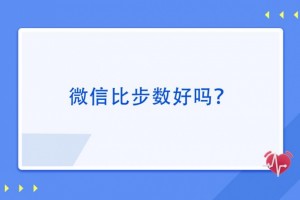 微信比步数好吗?